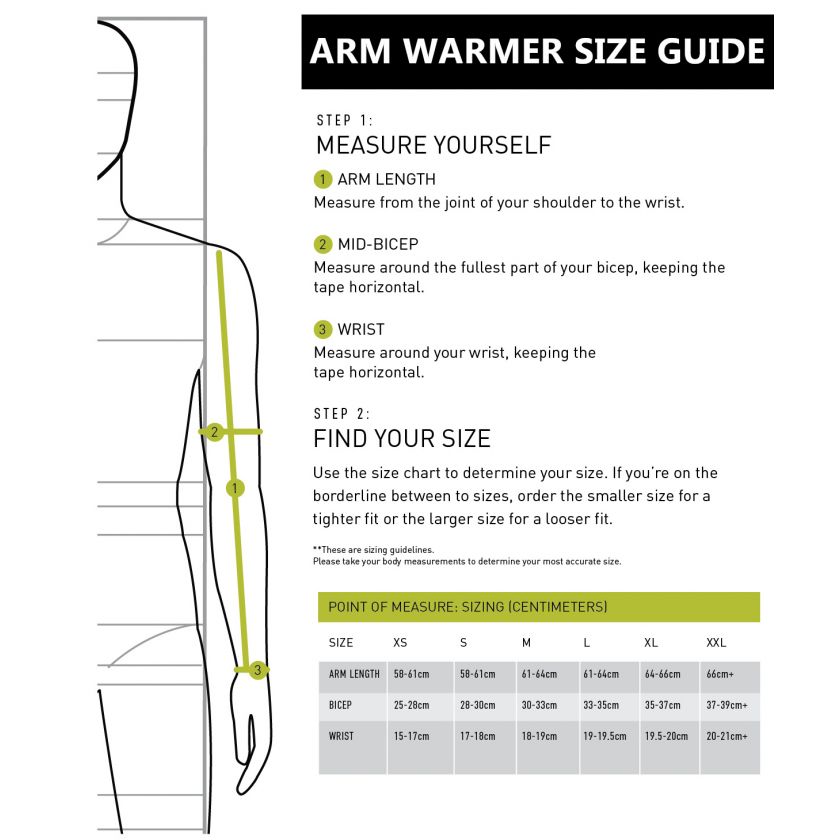 2

1

3

ARM WARMER SIZE GUIDE

STEP 1:
MEASURE YOURSELF

1 ARM LENGTH
Measure from the joint of your shoulder to the wrist.

2 MID-BICEP
Measure around the fullest part of your bicep, keeping the tape horizontal.

3 WRIST
Measure around your wrist, keeping the tape horizontal.

STEP 2:
FIND YOUR SIZE

Use the size chart to determine your size. If you're on the borderline between to sizes, order the smaller size for a tighter fit or the larger size for a looser fit.

**These are sizing guidelines.
Please take your body measurements to determine your most accurate size.

POINT OF MEASURE: SIZING (CENTIMETERS)

| SIZE | XS | S | M | L | XL | XXL |
|---|---|---|---|---|---|---|
| ARM LENGTH | 58-61cm | 58-61cm | 61-64cm | 61-64cm | 64-66cm | 66cm+ |
| BICEP | 25-28cm | 28-30cm | 30-33cm | 33-35cm | 35-37cm | 37-39cm+ |
| WRIST | 15-17cm | 17-18cm | 18-19cm | 19-19.5cm | 19.5-20cm | 20-21cm+ |